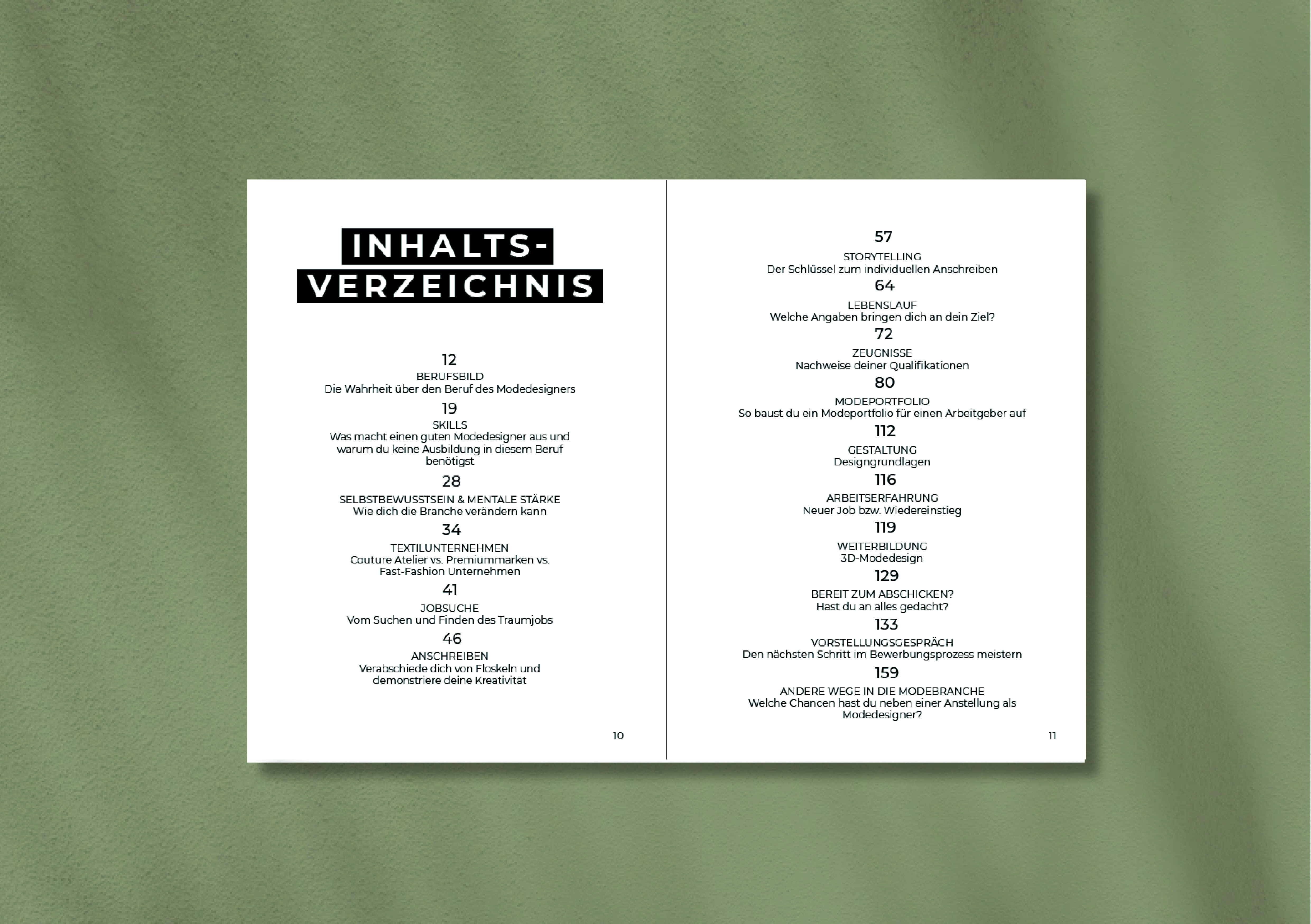 INHALTS-
VERZEICHNIS

12
BERUFSBILD
Die Wahrheit über den Beruf des Modedesigners

19
SKILLS
Was macht einen guten Modedesigner aus und warum du keine Ausbildung in diesem Beruf benötigst

28
SELBSTBEWUSSTSEIN & MENTALE STÄRKE
Wie dich die Branche verändern kann

34
TEXTILUNTERNEHMEN
Couture Atelier vs. Premiummarken vs. Fast-Fashion Unternehmen

41
JOBSUCHE
Vom Suchen und Finden des Traumjobs

46
ANSCHREIBEN
Verabschiede dich von Floskeln und demonstriere deine Kreativität

10

57
STORYTELLING
Der Schlüssel zum individuellen Anschreiben

64
LEBENSLAUF
Welche Angaben bringen dich an dein Ziel?

72
ZEUGNISSE
Nachweise deiner Qualifikationen

80
MODEPORTFOLIO
So baust du ein Modeportfolio für einen Arbeitgeber auf

112
GESTALTUNG
Designgrundlagen

116
ARBEITSERFAHRUNG
Neuer Job bzw. Wiedereinstieg

119
WEITERBILDUNG
3D-Modedesign

129
BEREIT ZUM ABSCHICKEN?
Hast du an alles gedacht?

133
VORSTELLUNGSGESPRÄCH
Den nächsten Schritt im Bewerbungsprozess meistern

159
ANDERE WEGE IN DIE MODEBRANCHE
Welche Chancen hast du neben einer Anstellung als Modedesigner?

11